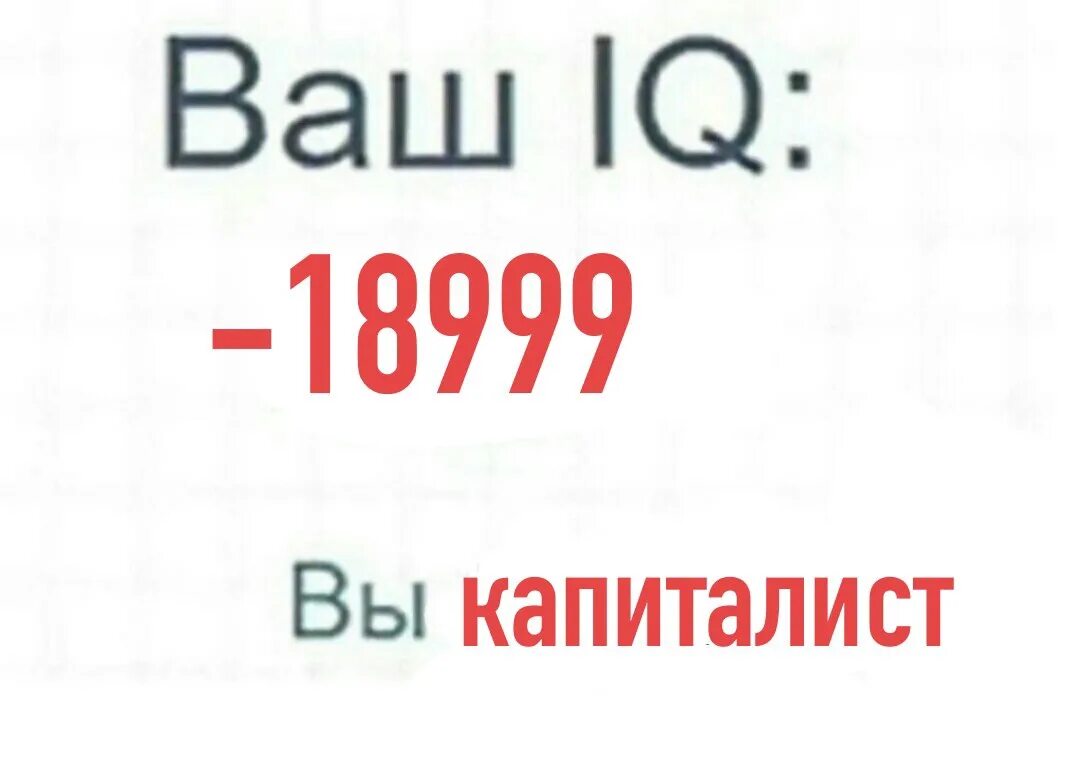 Ваш IQ:
−18999

Вы капиталист